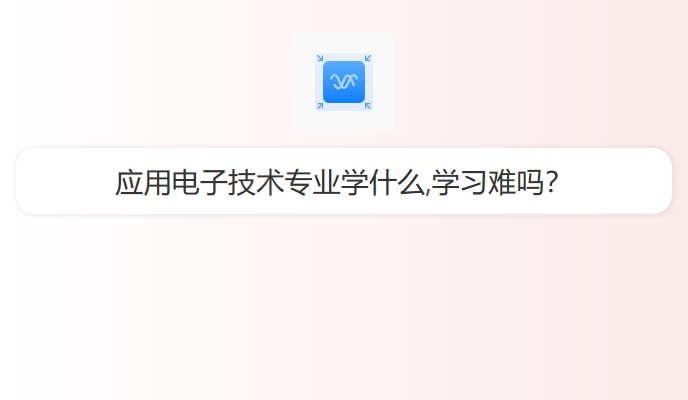 应用电子技术专业学什么,学习难吗?